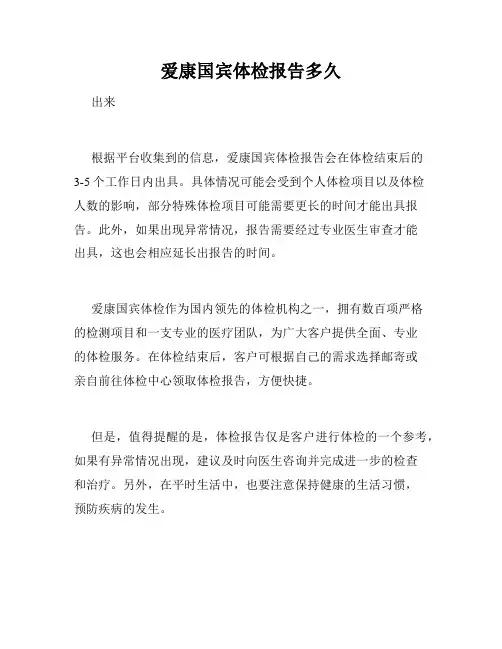 爱康国宾体检报告多久

出来

根据平台收集到的信息，爱康国宾体检报告会在体检结束后的3-5个工作日内出具。具体情况可能会受到个人体检项目以及体检人数的影响，部分特殊体检项目可能需要更长的时间才能出具报告。此外，如果出现异常情况，报告需要经过专业医生审查才能出具，这也会相应延长出报告的时间。

爱康国宾体检作为国内领先的体检机构之一，拥有数百项严格的检测项目和一支专业的医疗团队，为广大客户提供全面、专业的体检服务。在体检结束后，客户可根据自己的需求选择邮寄或亲自前往体检中心领取体检报告，方便快捷。

但是，值得提醒的是，体检报告仅是客户进行体检的一个参考，如果有异常情况出现，建议及时向医生咨询并完成进一步的检查和治疗。另外，在平时生活中，也要注意保持健康的生活习惯，预防疾病的发生。